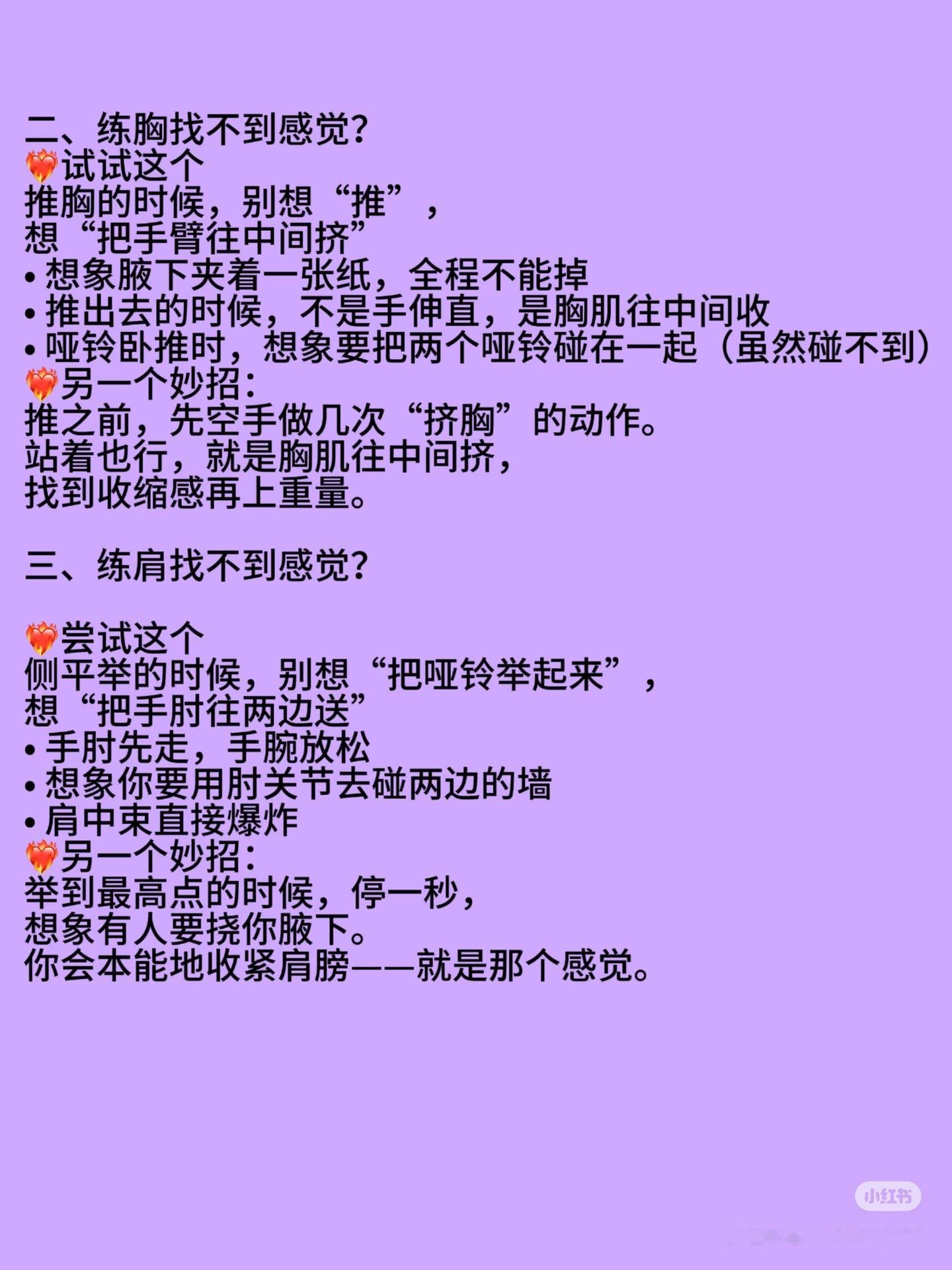 二、练胸找不到感觉？
❤️‍🔥试试这个
推胸的时候，别想“推”，
想“把手臂往中间挤”
• 想象腋下夹着一张纸，全程不能掉
• 推出去的时候，不是手伸直，是胸肌往中间收
• 哑铃卧推时，想象要把两个哑铃碰在一起（虽然碰不到）
❤️‍🔥另一个妙招：
推之前，先空手做几次“挤胸”的动作。
站着也行，就是胸肌往中间挤，
找到收缩感再上重量。

三、练肩找不到感觉？

❤️‍🔥尝试这个
侧平举的时候，别想“把哑铃举起来”，
想“把手肘往两边送”
• 手肘先走，手腕放松
• 想象你要用肘关节去碰两边的墙
• 肩中束直接爆炸
❤️‍🔥另一个妙招：
举到最高点的时候，停一秒，
想象有人要挠你腋下。
你会本能地收紧肩膀——就是那个感觉。

小红书